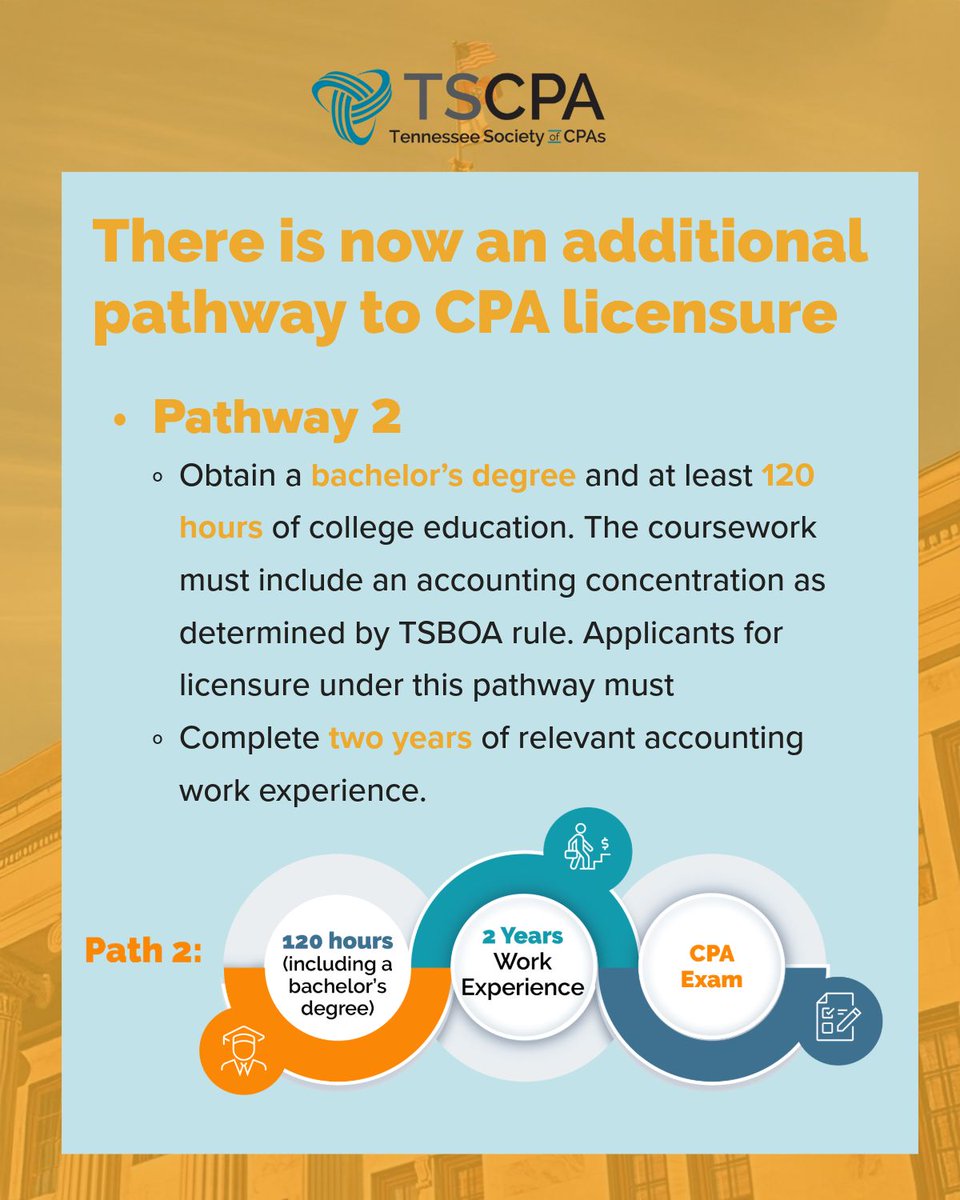 TSCPA
Tennessee Society of CPAs

There is now an additional pathway to CPA licensure

• Pathway 2
◦ Obtain a bachelor's degree and at least 120 hours of college education. The coursework must include an accounting concentration as determined by TSBOA rule. Applicants for licensure under this pathway must
◦ Complete two years of relevant accounting work experience.

Path 2:
120 hours (including a bachelor's degree)
2 Years Work Experience
CPA Exam